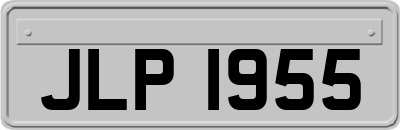 JLP 1955